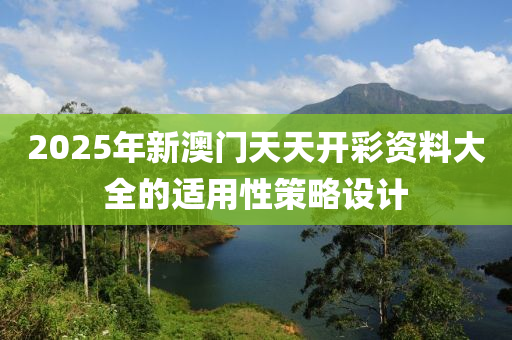 2025年新澳门天天开彩资料大全的适用性策略设计